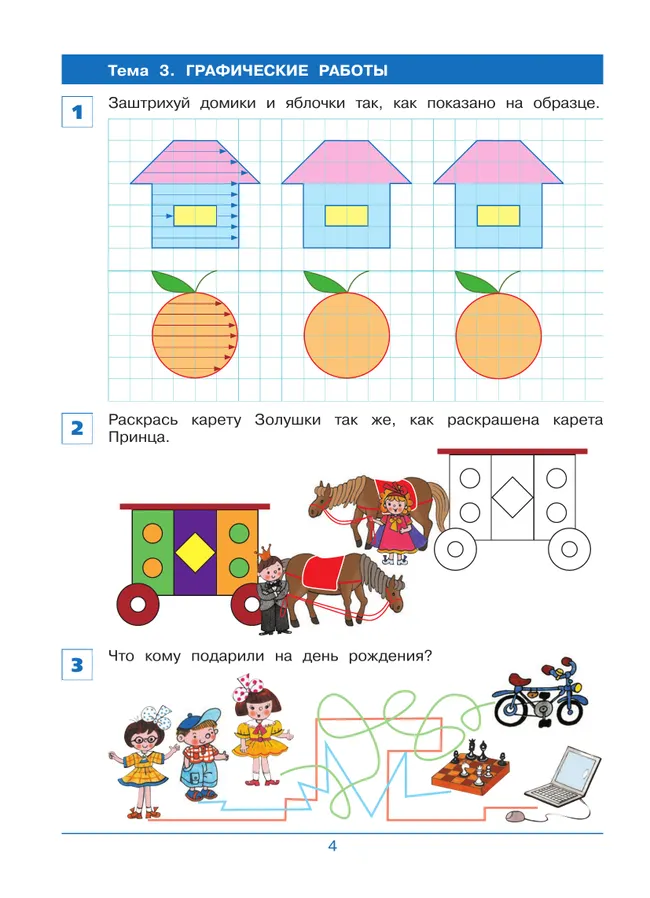 Тема 3. ГРАФИЧЕСКИЕ РАБОТЫ

1 Заштрихуй домики и яблочки так, как показано на образце.

2 Раскрась карету Золушки так же, как раскрашена карета Принца.

3 Что кому подарили на день рождения?

4